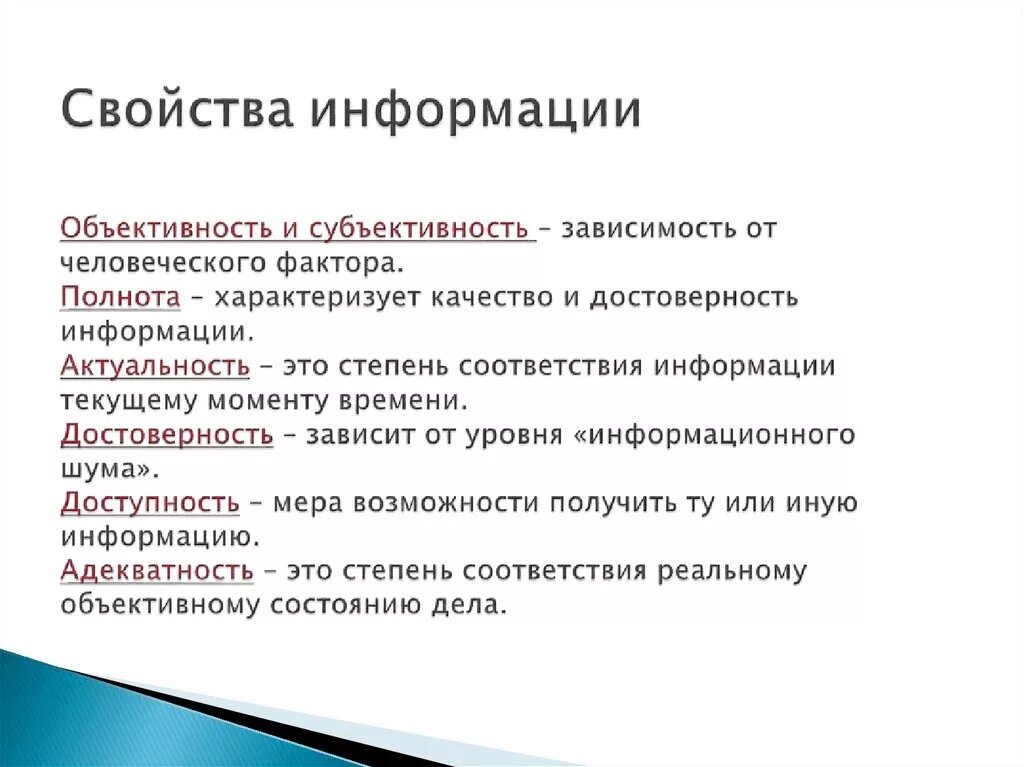 Свойства информации

Объективность и субъективность – зависимость от человеческого фактора.
Полнота – характеризует качество и достоверность информации.
Актуальность – это степень соответствия информации текущему моменту времени.
Достоверность – зависит от уровня «информационного шума».
Доступность – мера возможности получить ту или иную информацию.
Адекватность – это степень соответствия реальному объективному состоянию дела.